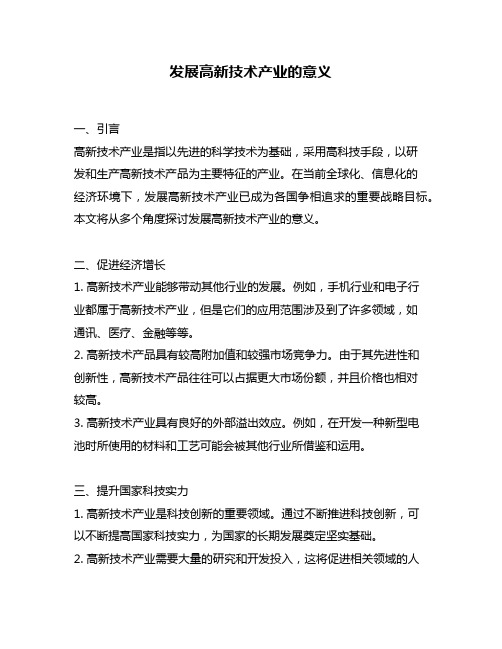 发展高新技术产业的意义

一、引言
高新技术产业是指以先进的科学技术为基础，采用高科技手段，以研发和生产高新技术产品为主要特征的产业。在当前全球化、信息化的经济环境下，发展高新技术产业已成为各国争相追求的重要战略目标。本文将从多个角度探讨发展高新技术产业的意义。

二、促进经济增长
1. 高新技术产业能够带动其他行业的发展。例如，手机行业和电子行业都属于高新技术产业，但是它们的应用范围涉及到了许多领域，如通讯、医疗、金融等等。
2. 高新技术产品具有较高附加值和较强市场竞争力。由于其先进性和创新性，高新技术产品往往可以占据更大市场份额，并且价格也相对较高。
3. 高新技术产业具有良好的外部溢出效应。例如，在开发一种新型电池时所使用的材料和工艺可能会被其他行业所借鉴和运用。

三、提升国家科技实力
1. 高新技术产业是科技创新的重要领域。通过不断推进科技创新，可以不断提高国家科技实力，为国家的长期发展奠定坚实基础。
2. 高新技术产业需要大量的研究和开发投入，这将促进相关领域的人